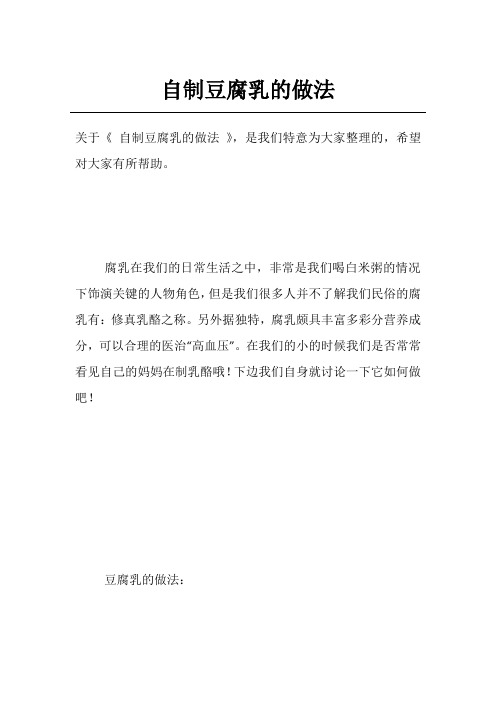 自制豆腐乳的做法

关于《 自制豆腐乳的做法 》，是我们特意为大家整理的，希望对大家有所帮助。

腐乳在我们的日常生活之中，非常是我们喝白米粥的情况下饰演关键的人物角色，但是我们很多人并不了解我们民俗的腐乳有：修真乳酪之称。另外据独特，腐乳颇具丰富多彩分营养成分，可以合理的医治“高血压”。在我们的小的时候我们是否常常看见自己的妈妈在制乳酪哦！下边我们自身就讨论一下它如何做吧！

豆腐乳的做法：